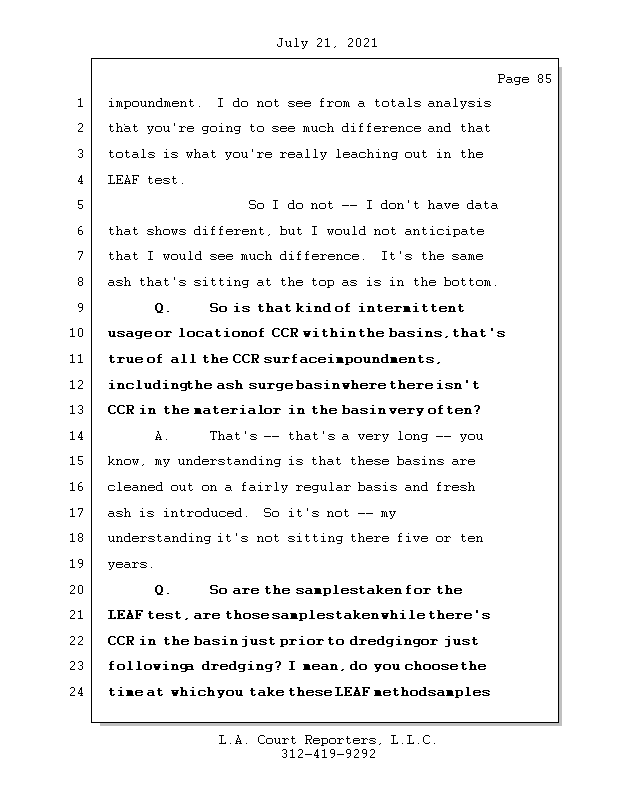 July 21, 2021

Page 85

1 impoundment. I do not see from a totals analysis
2 that you're going to see much difference and that
3 totals is what you're really leaching out in the
4 LEAF test.
5 So I do not -- I don't have data
6 that shows different, but I would not anticipate
7 that I would see much difference. It's the same
8 ash that's sitting at the top as is in the bottom.
9 Q. So is that kind of intermittent
10 usage or location of CCR within the basins, that's
11 true of all the CCR surface impoundments,
12 including the ash surge basin where there isn't
13 CCR in the material or in the basin very often?
14 A. That's -- that's a very long -- you
15 know, my understanding is that these basins are
16 cleaned out on a fairly regular basis and fresh
17 ash is introduced. So it's not -- my
18 understanding it's not sitting there five or ten
19 years.
20 Q. So are the samples taken for the
21 LEAF test, are those samples taken while there's
22 CCR in the basin just prior to dredging or just
23 following a dredging? I mean, do you choose the
24 time at which you take these LEAF method samples

L.A. Court Reporters, L.L.C.
312-419-9292